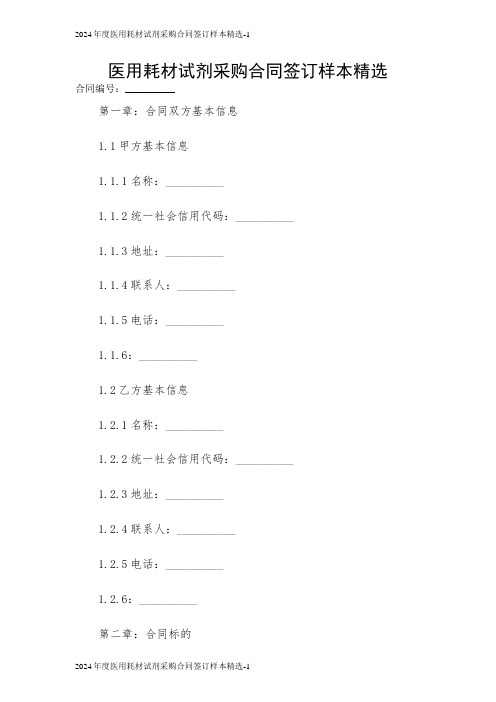 2024年度医用耗材试剂采购合同签订样本精选-1

医用耗材试剂采购合同签订样本精选

合同编号：________

第一章：合同双方基本信息

1.1 甲方基本信息

1.1.1 名称：__________

1.1.2 统一社会信用代码：__________

1.1.3 地址：__________

1.1.4 联系人：__________

1.1.5 电话：__________

1.1.6：__________

1.2 乙方基本信息

1.2.1 名称：__________

1.2.2 统一社会信用代码：__________

1.2.3 地址：__________

1.2.4 联系人：__________

1.2.5 电话：__________

1.2.6：__________

第二章：合同标的

2024年度医用耗材试剂采购合同签订样本精选-1